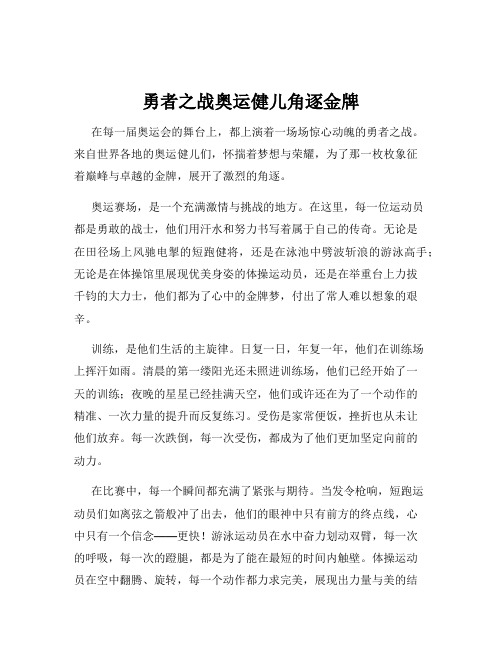 勇者之战奥运健儿角逐金牌

在每一届奥运会的舞台上，都上演着一场场惊心动魄的勇者之战。来自世界各地的奥运健儿们，怀揣着梦想与荣耀，为了那一枚枚象征着巅峰与卓越的金牌，展开了激烈的角逐。

奥运赛场，是一个充满激情与挑战的地方。在这里，每一位运动员都是勇敢的战士，他们用汗水和努力书写着属于自己的传奇。无论是在田径场上风驰电掣的短跑健将，还是在泳池中劈波斩浪的游泳高手；无论是在体操馆里展现优美身姿的体操运动员，还是在举重台上力拔千钧的大力士，他们都为了心中的金牌梦，付出了常人难以想象的艰辛。

训练，是他们生活的主旋律。日复一日，年复一年，他们在训练场上挥汗如雨。清晨的第一缕阳光还未照进训练场，他们已经开始了一天的训练；夜晚的星星已经挂满天空，他们或许还在为了一个动作的精准、一次力量的提升而反复练习。受伤是家常便饭，挫折也从未让他们放弃。每一次跌倒，每一次受伤，都成为了他们更加坚定向前的动力。

在比赛中，每一个瞬间都充满了紧张与期待。当发令枪响，短跑运动员们如离弦之箭般冲了出去，他们的眼神中只有前方的终点线，心中只有一个信念——更快！游泳运动员在水中奋力划动双臂，每一次的呼吸，每一次的蹬腿，都是为了能在最短的时间内触壁。体操运动员在空中翻腾、旋转，每一个动作都力求完美，展现出力量与美的结